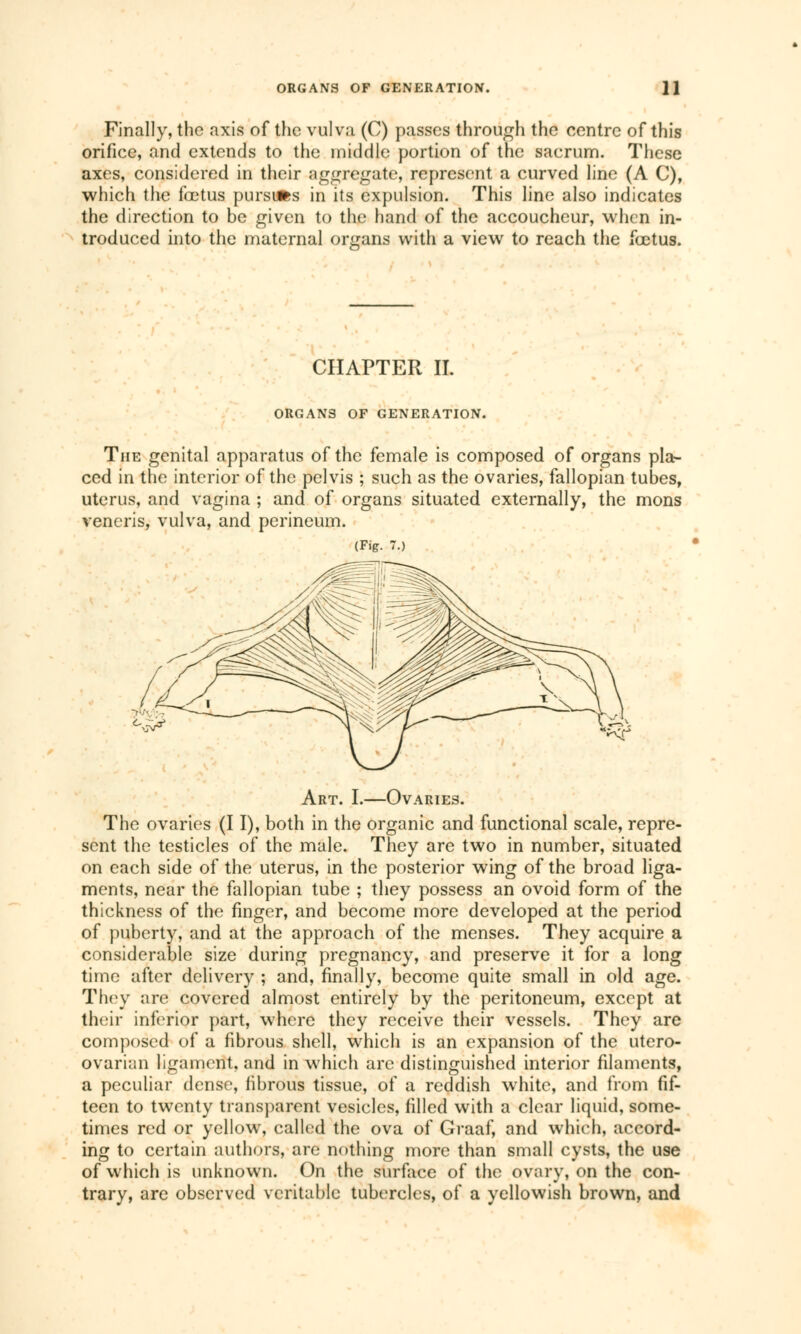 ORGANS OF GENERATION. 11

Finally, the axis of the vulva (C) passes through the centre of this orifice, and extends to the middle portion of the sacrum. These axes, considered in their aggregate, represent a curved line (A C), which the fœtus pursues in its expulsion. This line also indicates the direction to be given to the hand of the accoucheur, when introduced into the maternal organs with a view to reach the fœtus.

CHAPTER II.

ORGANS OF GENERATION.

The genital apparatus of the female is composed of organs placed in the interior of the pelvis ; such as the ovaries, fallopian tubes, uterus, and vagina ; and of organs situated externally, the mons veneris, vulva, and perineum.

(Fig. 7.)

I

T

Art. I.—Ovaries.

The ovaries (I I), both in the organic and functional scale, represent the testicles of the male. They are two in number, situated on each side of the uterus, in the posterior wing of the broad ligaments, near the fallopian tube ; they possess an ovoid form of the thickness of the finger, and become more developed at the period of puberty, and at the approach of the menses. They acquire a considerable size during pregnancy, and preserve it for a long time after delivery ; and, finally, become quite small in old age. They are covered almost entirely by the peritoneum, except at their inferior part, where they receive their vessels. They are composed of a fibrous shell, which is an expansion of the utero-ovarian ligament, and in which are distinguished interior filaments, a peculiar dense, fibrous tissue, of a reddish white, and from fifteen to twenty transparent vesicles, filled with a clear liquid, sometimes red or yellow, called the ova of Graaf, and which, according to certain authors, are nothing more than small cysts, the use of which is unknown. On the surface of the ovary, on the contrary, are observed veritable tubercles, of a yellowish brown, and